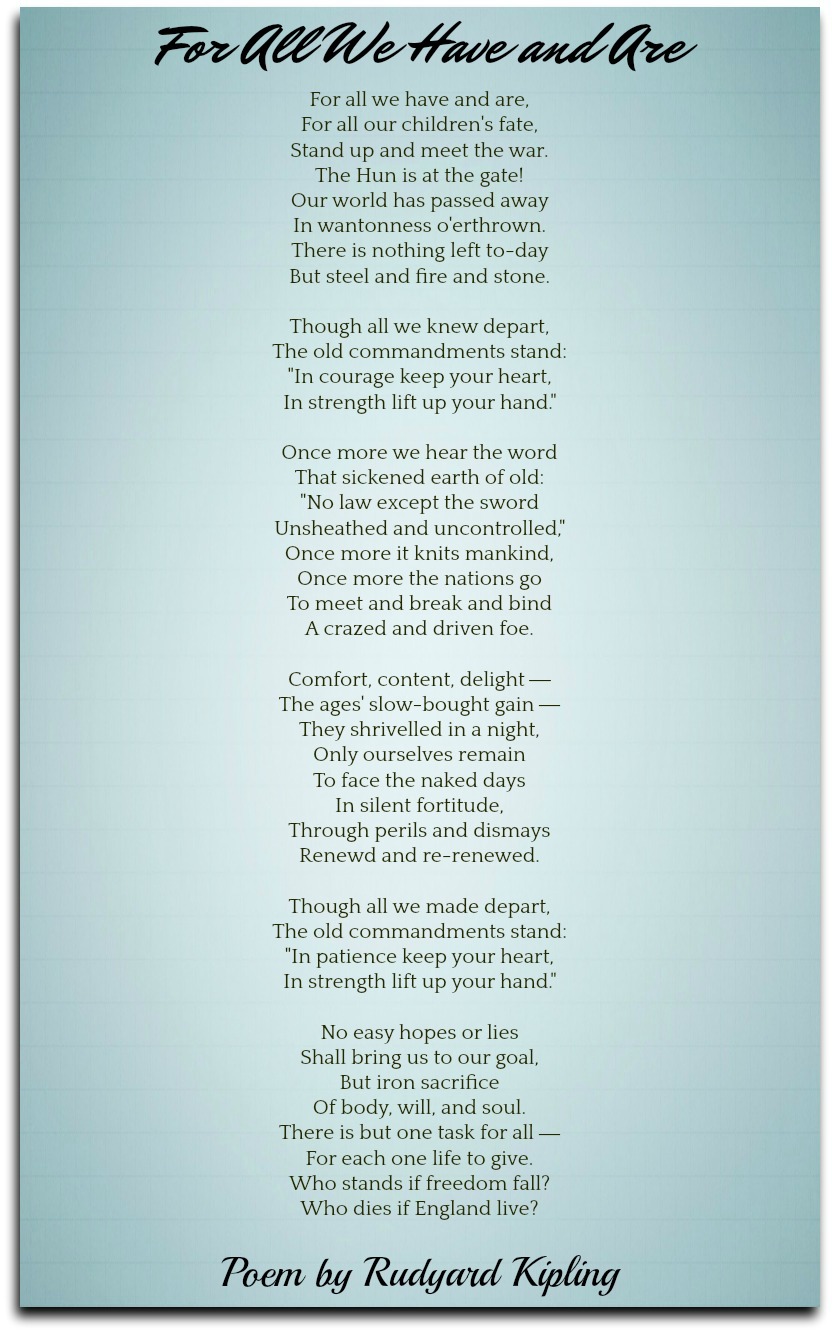 For All We Have and Are

For all we have and are,
For all our children's fate,
Stand up and meet the war.
The Hun is at the gate!
Our world has passed away
In wantonness o'erthrown.
There is nothing left to-day
But steel and fire and stone.

Though all we knew depart,
The old commandments stand:
"In courage keep your heart,
In strength lift up your hand."

Once more we hear the word
That sickened earth of old:
"No law except the sword
Unsheathed and uncontrolled,"
Once more it knits mankind,
Once more the nations go
To meet and break and bind
A crazed and driven foe.

Comfort, content, delight —
The ages' slow-bought gain —
They shrivelled in a night,
Only ourselves remain
To face the naked days
In silent fortitude,
Through perils and dismays
Renewd and re-renewed.

Though all we made depart,
The old commandments stand:
"In patience keep your heart,
In strength lift up your hand."

No easy hopes or lies
Shall bring us to our goal,
But iron sacrifice
Of body, will, and soul.
There is but one task for all —
For each one life to give.
Who stands if freedom fall?
Who dies if England live?

Poem by Rudyard Kipling